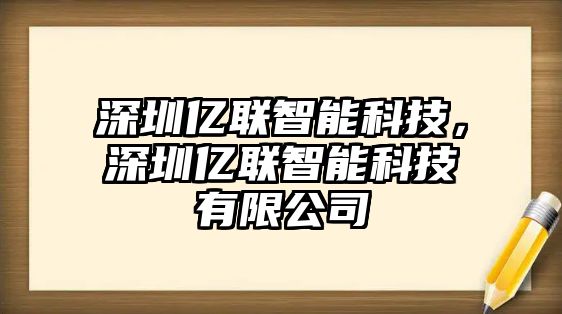 深圳亿联智能科技，深圳亿联智能科技有限公司